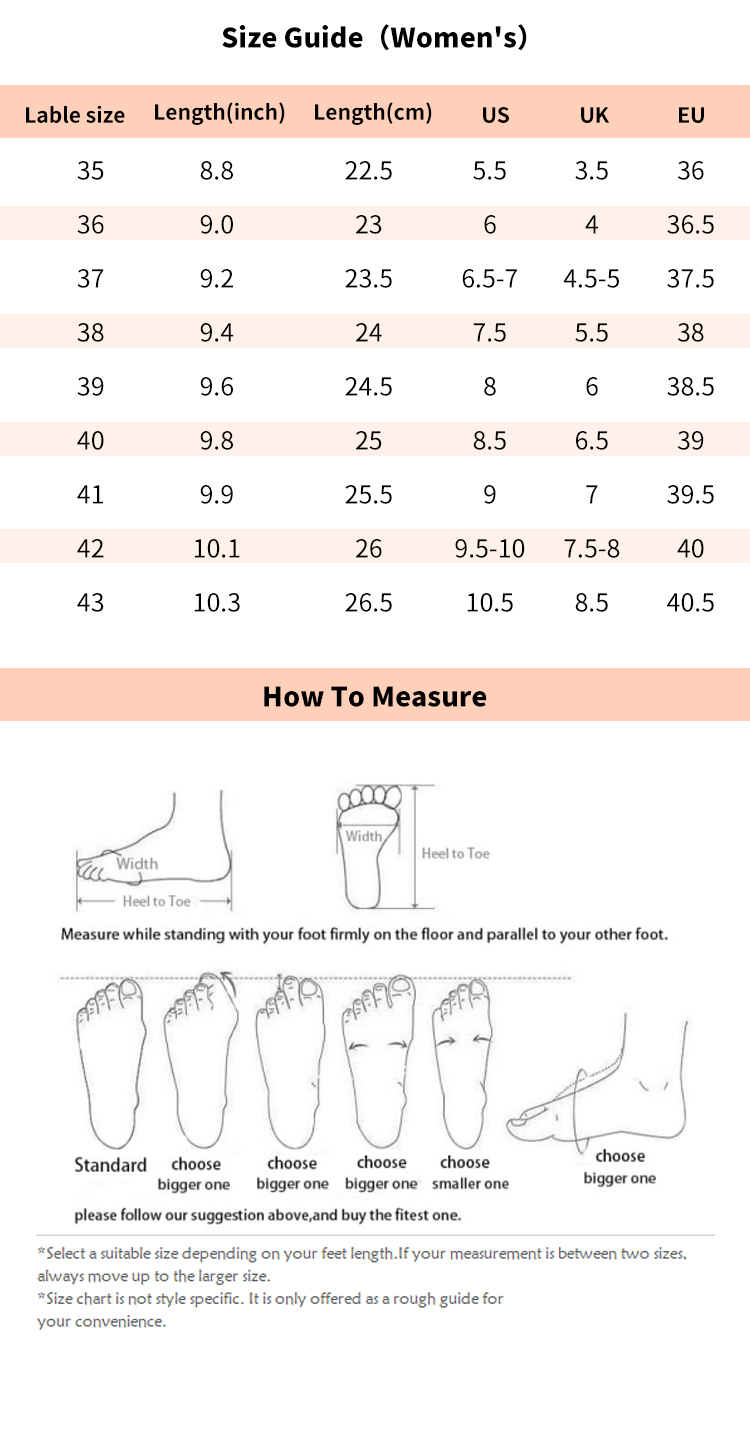 Size Guide（Women's)

| Lable size | Length(inch) | Length(cm) | US | UK | EU |
|---|---|---|---|---|---|
| 35 | 8.8 | 22.5 | 5.5 | 3.5 | 36 |
| 36 | 9.0 | 23 | 6 | 4 | 36.5 |
| 37 | 9.2 | 23.5 | 6.5-7 | 4.5-5 | 37.5 |
| 38 | 9.4 | 24 | 7.5 | 5.5 | 38 |
| 39 | 9.6 | 24.5 | 8 | 6 | 38.5 |
| 40 | 9.8 | 25 | 8.5 | 6.5 | 39 |
| 41 | 9.9 | 25.5 | 9 | 7 | 39.5 |
| 42 | 10.1 | 26 | 9.5-10 | 7.5-8 | 40 |
| 43 | 10.3 | 26.5 | 10.5 | 8.5 | 40.5 |

How To Measure

Width
Heel to Toe
Width
Heel to Toe

Measure while standing with your foot firmly on the floor and parallel to your other foot.

Standard
choose bigger one
choose bigger one
choose bigger one
choose smaller one
choose bigger one

please follow our suggestion above,and buy the fitest one.

*Select a suitable size depending on your feet length.If your measurement is between two sizes, always move up to the larger size.
*Size chart is not style specific. It is only offered as a rough guide for your convenience.